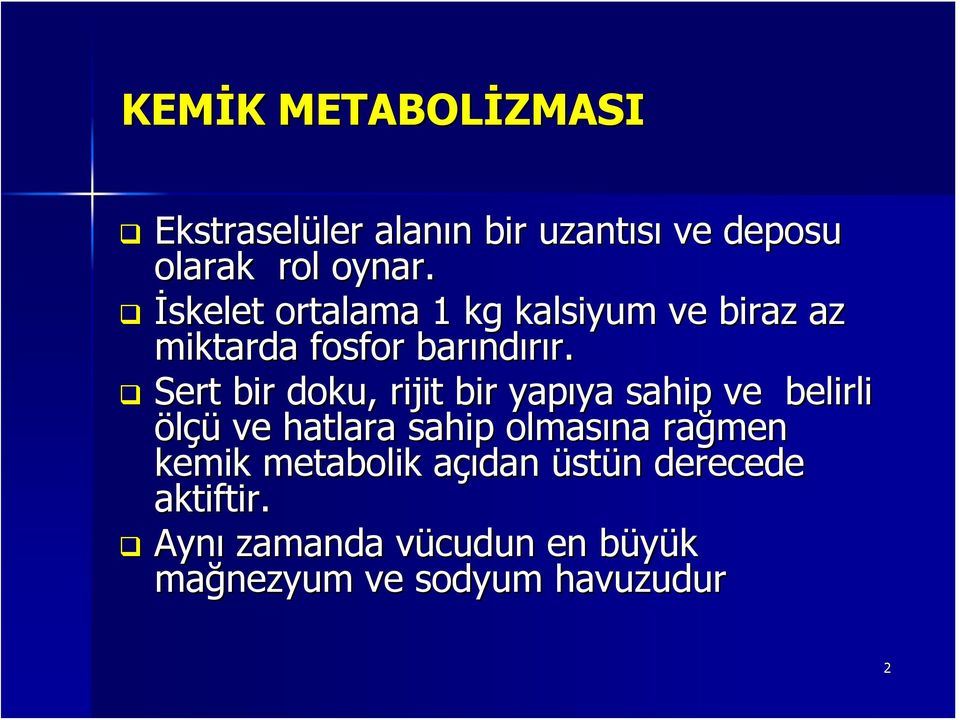 KEMİK METABOLİZMASI

❑ Ekstraselüler alanın bir uzantısı ve deposu olarak rol oynar.
❑ İskelet ortalama 1 kg kalsiyum ve biraz az miktarda fosfor barındırır.
❑ Sert bir doku, rijit bir yapıya sahip ve belirli ölçü ve hatlara sahip olmasına rağmen kemik metabolik açıdan üstün derecede aktiftir.
❑ Aynı zamanda vücudun en büyük mağnezyum ve sodyum havuzudur

2